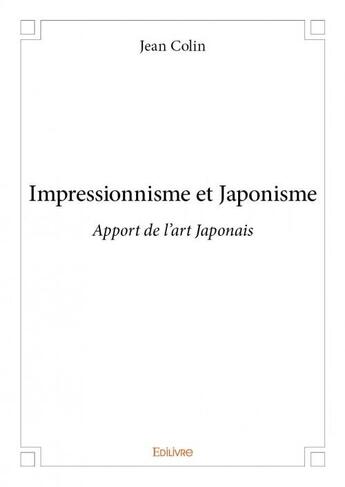 Jean Colin

Impressionnisme et Japonisme

Apport de l'art Japonais

Edilivre